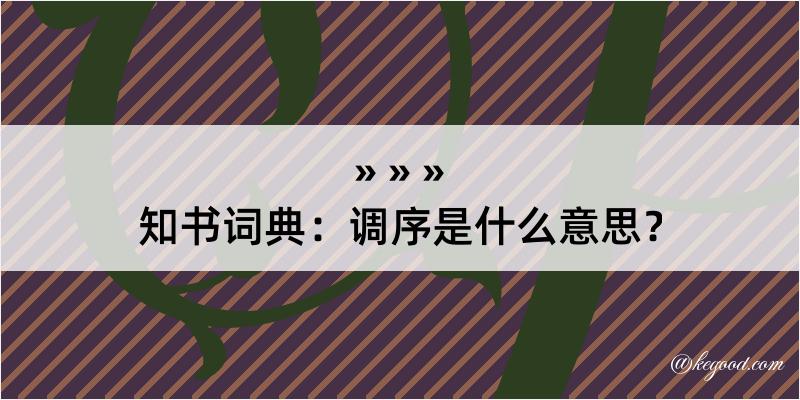 » » »
知书词典：调序是什么意思？

@kegood.com